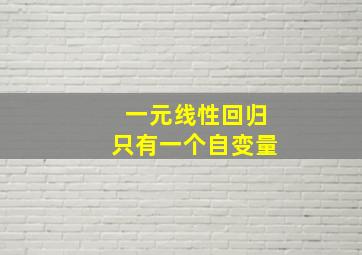 一元线性回归
只有一个自变量